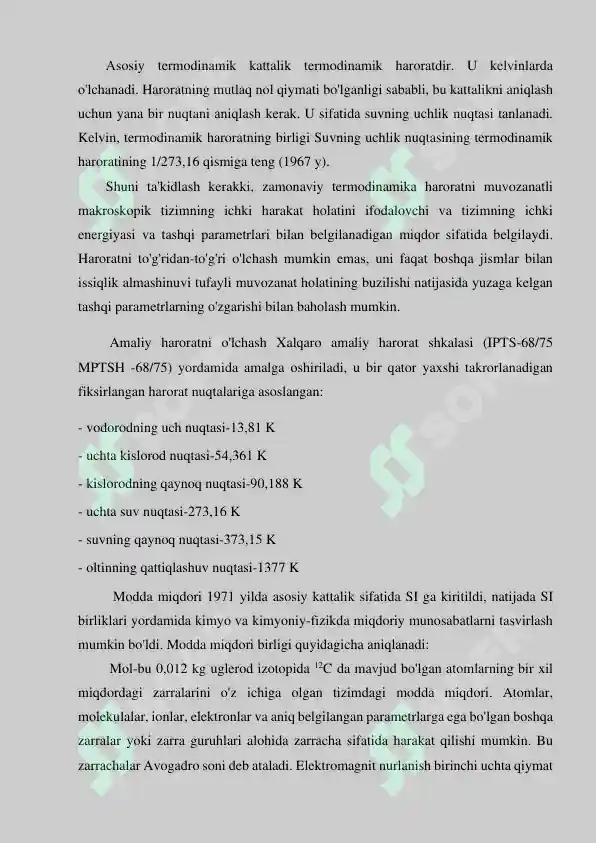 Asosiy termodinamik kattalik termodinamik haroratdir. U kelvinlarda o'lchanadi. Haroratning mutlaq nol qiymati bo'lganligi sababli, bu kattalikni aniqlash uchun yana bir nuqtani aniqlash kerak. U sifatida suvning uchlik nuqtasi tanlanadi. Kelvin, termodinamik haroratning birligi Suvning uchlik nuqtasining termodinamik haroratining 1/273,16 qismiga teng (1967 y).

Shuni ta'kidlash kerakki, zamonaviy termodinamika haroratni muvozanatli makroskopik tizimning ichki harakat holatini ifodalovchi va tizimning ichki energiyasi va tashqi parametrlari bilan belgilanadigan miqdor sifatida belgilaydi. Haroratni to'g'ridan-to'g'ri o'lchash mumkin emas, uni faqat boshqa jismlar bilan issiqlik almashinuvi tufayli muvozanat holatining buzilishi natijasida yuzaga kelgan tashqi parametrlarning o'zgarishi bilan baholash mumkin.

Amaliy haroratni o'lchash Xalqaro amaliy harorat shkalasi (IPTS-68/75 MPTSH -68/75) yordamida amalga oshiriladi, u bir qator yaxshi takrorlanadigan fiksirlangan harorat nuqtalariga asoslangan:

- vodorodning uch nuqtasi-13,81 K

- uchta kislorod nuqtasi-54,361 K

- kislorodning qaynoq nuqtasi-90,188 K

- uchta suv nuqtasi-273,16 K

- suvning qaynoq nuqtasi-373,15 K

- oltinning qattiqlashuv nuqtasi-1377 K

Modda miqdori 1971 yilda asosiy kattalik sifatida SI ga kiritildi, natijada SI birliklari yordamida kimyo va kimyoniy-fizikda miqdoriy munosabatlarni tasvirlash mumkin bo'ldi. Modda miqdori birligi quyidagicha aniqlanadi:

Mol-bu 0,012 kg uglerod izotopida $^{12}C$ da mavjud bo'lgan atomlarning bir xil miqdordagi zarralarini o'z ichiga olgan tizimdagi modda miqdori. Atomlar, molekulalar, ionlar, elektronlar va aniq belgilangan parametrlarga ega bo'lgan boshqa zarralar yoki zarra guruhlari alohida zarracha sifatida harakat qilishi mumkin. Bu zarrachalar Avogadro soni deb ataladi. Elektromagnit nurlanish birinchi uchta qiymat